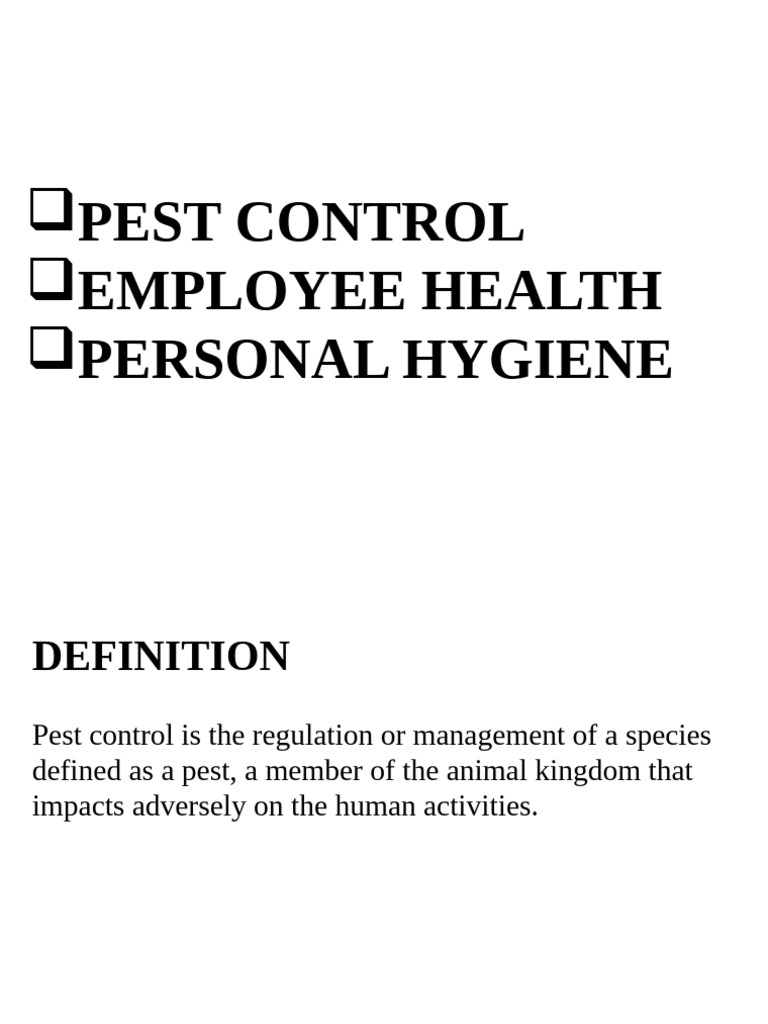 ❑PEST CONTROL
❑EMPLOYEE HEALTH
❑PERSONAL HYGIENE

DEFINITION

Pest control is the regulation or management of a species defined as a pest, a member of the animal kingdom that impacts adversely on the human activities.